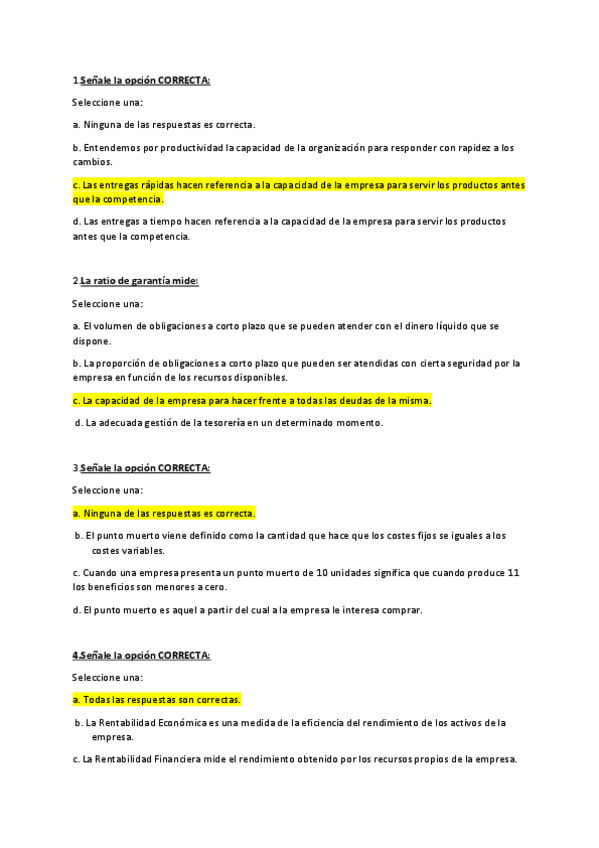 1.Señale la opción CORRECTA:

Seleccione una:

a. Ninguna de las respuestas es correcta.

b. Entendemos por productividad la capacidad de la organización para responder con rapidez a los cambios.

c. Las entregas rápidas hacen referencia a la capacidad de la empresa para servir los productos antes que la competencia.

d. Las entregas a tiempo hacen referencia a la capacidad de la empresa para servir los productos antes que la competencia.

2.La ratio de garantía mide:

Seleccione una:

a. El volumen de obligaciones a corto plazo que se pueden atender con el dinero líquido que se dispone.

b. La proporción de obligaciones a corto plazo que pueden ser atendidas con cierta seguridad por la empresa en función de los recursos disponibles.

c. La capacidad de la empresa para hacer frente a todas las deudas de la misma.

d. La adecuada gestión de la tesorería en un determinado momento.

3.Señale la opción CORRECTA:

Seleccione una:

a. Ninguna de las respuestas es correcta.

b. El punto muerto viene definido como la cantidad que hace que los costes fijos se iguales a los costes variables.

c. Cuando una empresa presenta un punto muerto de 10 unidades significa que cuando produce 11 los beneficios son menores a cero.

d. El punto muerto es aquel a partir del cual a la empresa le interesa comprar.

4.Señale la opción CORRECTA:

Seleccione una:

a. Todas las respuestas son correctas.

b. La Rentabilidad Económica es una medida de la eficiencia del rendimiento de los activos de la empresa.

c. La Rentabilidad Financiera mide el rendimiento obtenido por los recursos propios de la empresa.